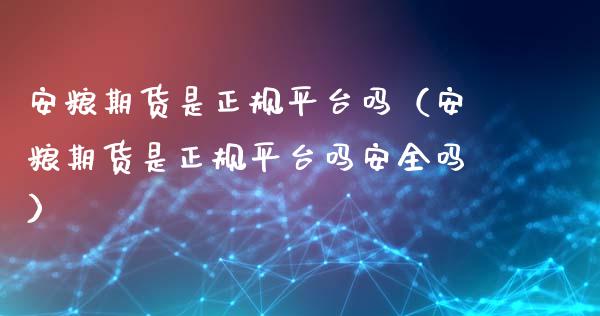 安粮期货是正规平台吗（安粮期货是正规平台吗安全吗）